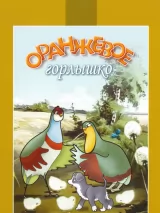 ОРАНЖЕВОЕ
горлышко